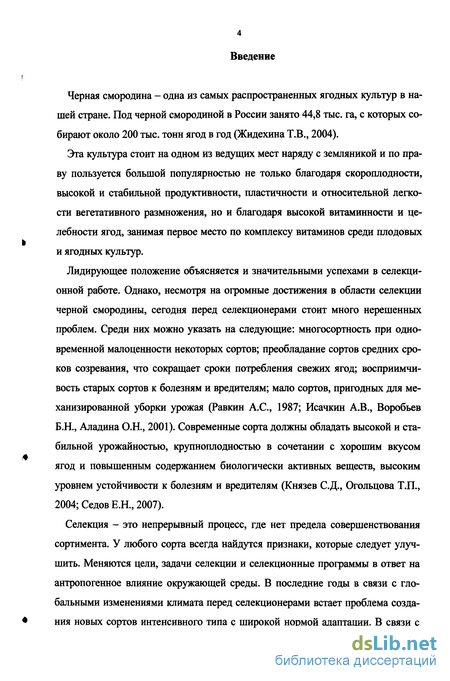 4

Введение

Черная смородина – одна из самых распространенных ягодных культур в нашей стране. Под черной смородиной в России занято 44,8 тыс. га, с которых собирают около 200 тыс. тонн ягод в год (Жидехина Т.В., 2004).

Эта культура стоит на одном из ведущих мест наряду с земляникой и по праву пользуется большой популярностью не только благодаря скороплодности, высокой и стабильной продуктивности, пластичности и относительной легкости вегетативного размножения, но и благодаря высокой витаминности и целебности ягод, занимая первое место по комплексу витаминов среди плодовых и ягодных культур.

Лидирующее положение объясняется и значительными успехами в селекционной работе. Однако, несмотря на огромные достижения в области селекции черной смородины, сегодня перед селекционерами стоит много нерешенных проблем. Среди них можно указать на следующие: многосортность при одновременной малоценности некоторых сортов; преобладание сортов средних сроков созревания, что сокращает сроки потребления свежих ягод; восприимчивость старых сортов к болезням и вредителям; мало сортов, пригодных для механизированной уборки урожая (Равкин А.С., 1987; Исачкин А.В., Воробьев Б.Н., Аладина О.Н., 2001). Современные сорта должны обладать высокой и стабильной урожайностью, крупноплодностью в сочетании с хорошим вкусом ягод и повышенным содержанием биологически активных веществ, высоким уровнем устойчивости к болезням и вредителям (Князев С.Д., Огольцова Т.П., 2004; Седов Е.Н., 2007).

Селекция – это непрерывный процесс, где нет предела совершенствования сортимента. У любого сорта всегда найдутся признаки, которые следует улучшить. Меняются цели, задачи селекции и селекционные программы в ответ на антропогенное влияние окружающей среды. В последние годы в связи с глобальными изменениями климата перед селекционерами встает проблема создания новых сортов интенсивного типа с широкой нормой адаптации. В связи с

dsLib.net
библиотека диссертаций